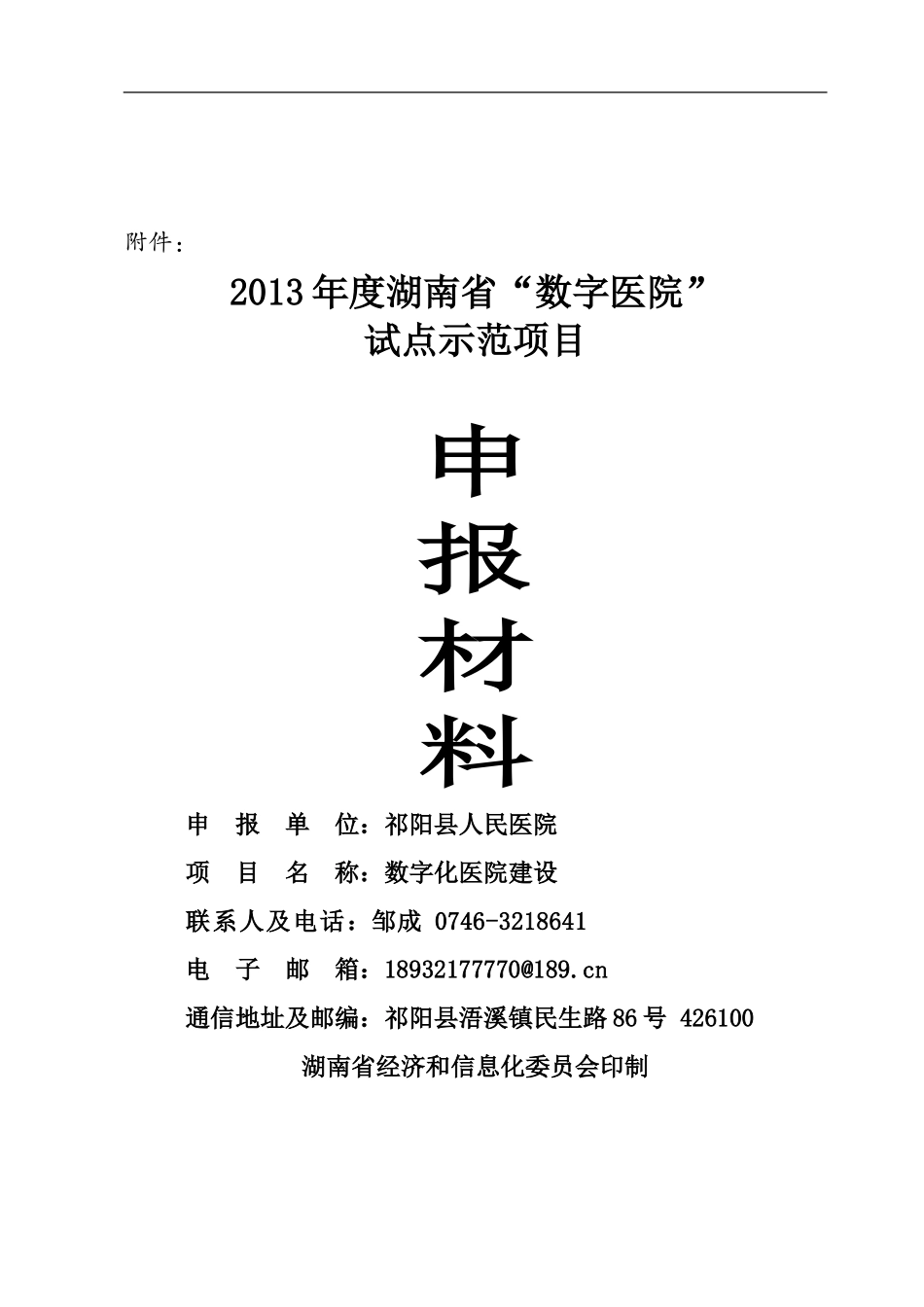 附件：

2013年度湖南省“数字医院”
试点示范项目

申
报
材
料

申 报 单 位：祁阳县人民医院

项 目 名 称：数字化医院建设

联系人及电话：邹成 0746-3218641

电 子 邮 箱：18932177770@189.cn

通信地址及邮编：祁阳县浯溪镇民生路86号 426100

湖南省经济和信息化委员会印制